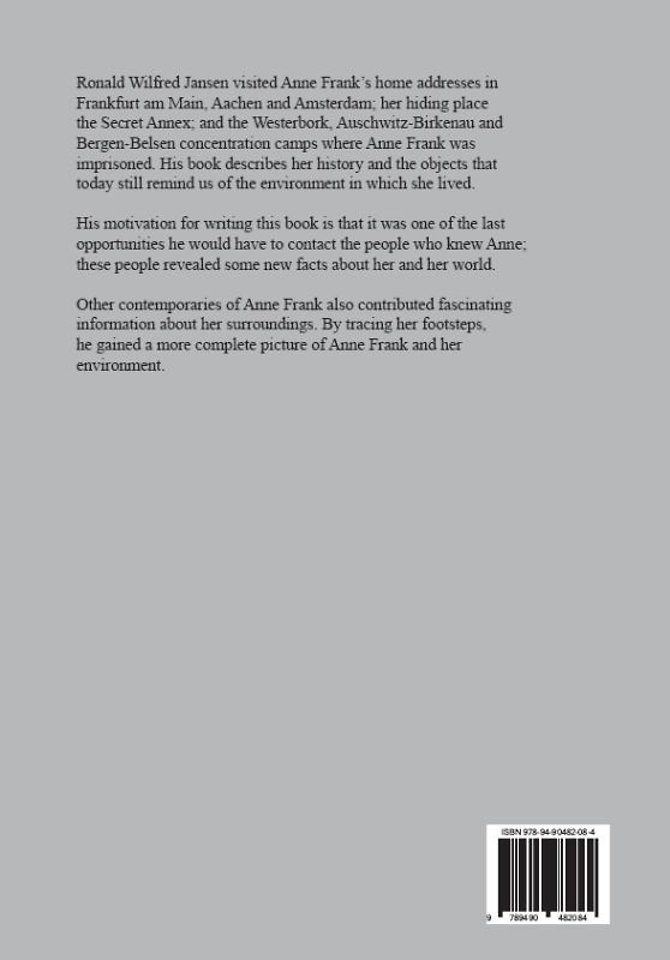 Ronald Wilfred Jansen visited Anne Frank's home addresses in Frankfurt am Main, Aachen and Amsterdam; her hiding place the Secret Annex; and the Westerbork, Auschwitz-Birkenau and Bergen-Belsen concentration camps where Anne Frank was imprisoned. His book describes her history and the objects that today still remind us of the environment in which she lived.

His motivation for writing this book is that it was one of the last opportunities he would have to contact the people who knew Anne; these people revealed some new facts about her and her world.

Other contemporaries of Anne Frank also contributed fascinating information about her surroundings. By tracing her footsteps, he gained a more complete picture of Anne Frank and her environment.

ISBN 978-94-90482-08-4

9 789490 482084